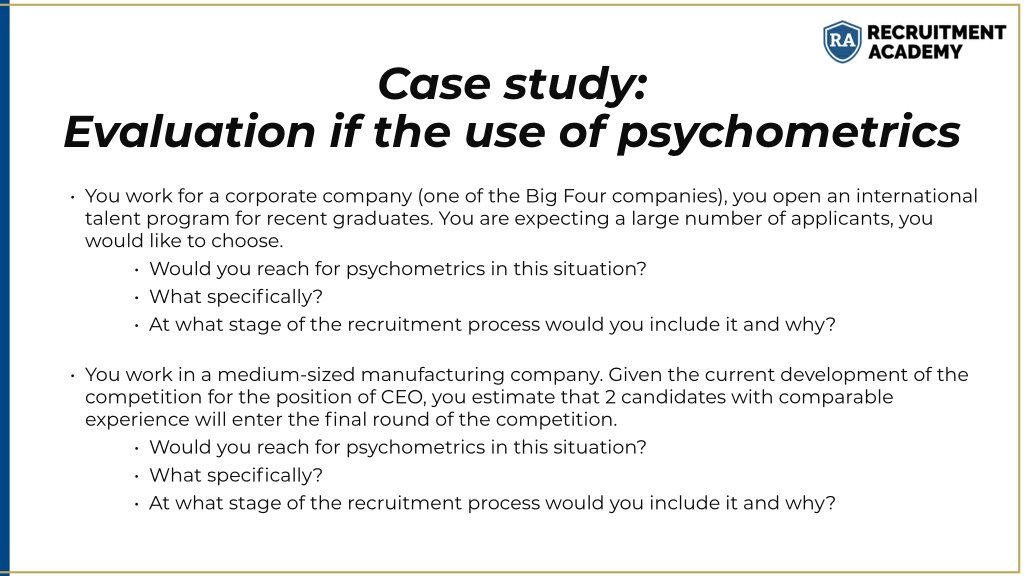 RA RECRUITMENT ACADEMY

Case study:
Evaluation if the use of psychometrics

• You work for a corporate company (one of the Big Four companies), you open an international talent program for recent graduates. You are expecting a large number of applicants, you would like to choose.
• Would you reach for psychometrics in this situation?
• What specifically?
• At what stage of the recruitment process would you include it and why?

• You work in a medium-sized manufacturing company. Given the current development of the competition for the position of CEO, you estimate that 2 candidates with comparable experience will enter the final round of the competition.
• Would you reach for psychometrics in this situation?
• What specifically?
• At what stage of the recruitment process would you include it and why?